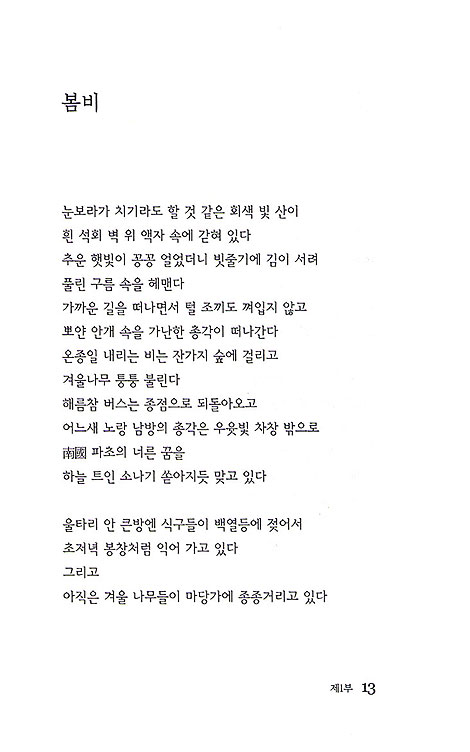 봄비

눈보라가 치기라도 할 것 같은 회색 빛 산이
흰 석회 벽 위 액자 속에 갇혀 있다
추운 햇빛이 꽁꽁 얼었더니 빗줄기에 김이 서려
풀린 구름 속을 헤맨다
가까운 길을 떠나면서 털 조끼도 껴입지 않고
뽀얀 안개 속을 가난한 총각이 떠나간다
온종일 내리는 비는 잔가지 숲에 걸리고
겨울나무 퉁퉁 불린다
해름참 버스는 종점으로 되돌아오고
어느새 노랑 남방의 총각은 우윳빛 차창 밖으로
南國 파초의 너른 꿈을
하늘 트인 소나기 쏟아지듯 맞고 있다

울타리 안 큰방엔 식구들이 백열등에 젖어서
초저녁 봉창처럼 익어 가고 있다
그리고
아직은 겨울 나무들이 마당가에 종종거리고 있다

제1부 13